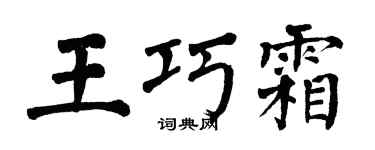 王巧霜

词典网